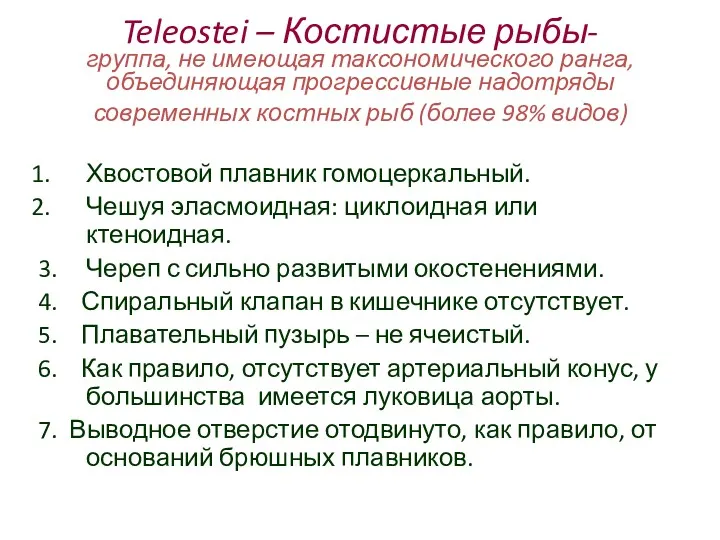 Teleostei – Костистые рыбы-
группа, не имеющая таксономического ранга, объединяющая прогрессивные надотряды современных костных рыб (более 98% видов)

1. Хвостовой плавник гомоцеркальный.
2. Чешуя эласмоидная: циклоидная или ктеноидная.
3. Череп с сильно развитыми окостенениями.
4. Спиральный клапан в кишечнике отсутствует.
5. Плавательный пузырь – не ячеистый.
6. Как правило, отсутствует артериальный конус, у большинства имеется луковица аорты.
7. Выводное отверстие отодвинуто, как правило, от оснований брюшных плавников.